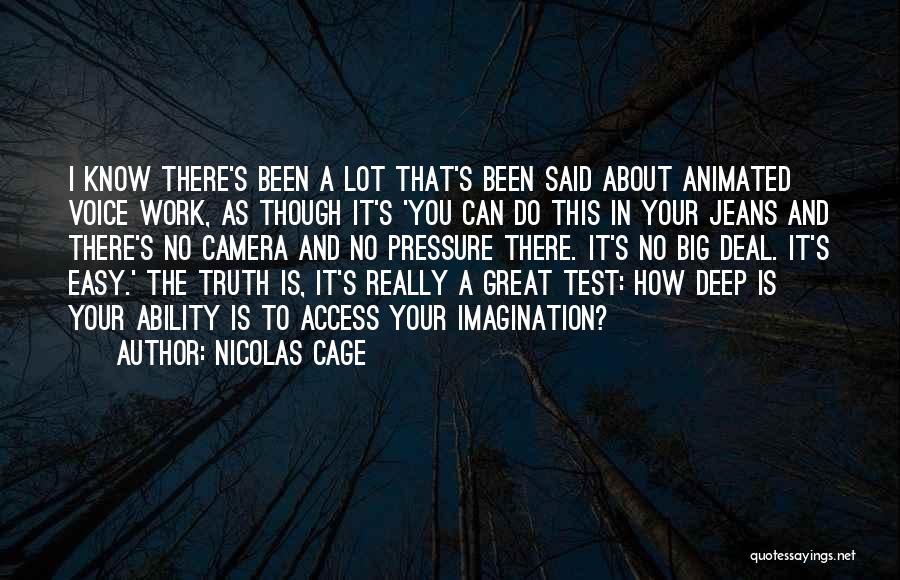 I KNOW THERE'S BEEN A LOT THAT'S BEEN SAID ABOUT ANIMATED VOICE WORK, AS THOUGH IT'S 'YOU CAN DO THIS IN YOUR JEANS AND THERE'S NO CAMERA AND NO PRESSURE THERE. IT'S NO BIG DEAL. IT'S EASY.' THE TRUTH IS, IT'S REALLY A GREAT TEST: HOW DEEP IS YOUR ABILITY IS TO ACCESS YOUR IMAGINATION?

AUTHOR: NICOLAS CAGE

quotessayings.net